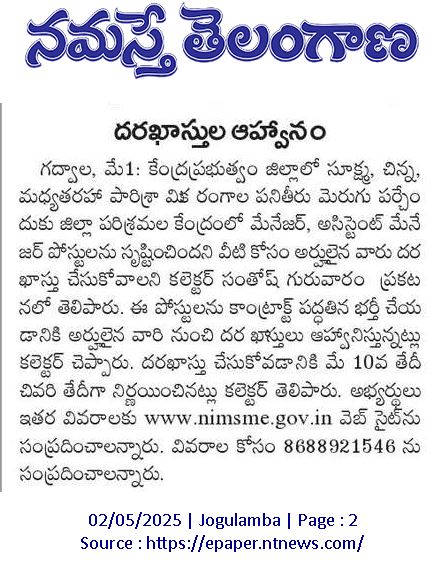 నమస్తే తెలంగాణ

దరఖాస్తుల ఆహ్వానం

గద్వాల, మే1: కేంద్రప్రభుత్వం జిల్లాలో సూక్ష్మ, చిన్న, మధ్యతరహా పారిశ్రా మిక రంగాల పనితీరు మెరుగు పర్చేందుకు జిల్లా పరిశ్రమల కేంద్రంలో మేనేజర్, అసిస్టెంట్ మేనేజర్ పోస్టులను సృష్టించిందని వీటి కోసం అర్హులైన వారు దరఖాస్తు చేసుకోవాలని కలెక్టర్ సంతోష్ గురువారం ప్రకటనలో తెలిపారు. ఈ పోస్టులను కాంట్రాక్ట్ పద్ధతిన భర్తీ చేయడానికి అర్హులైన వారి నుంచి దర ఖాస్తులు ఆహ్వానిస్తున్నట్లు కలెక్టర్ చెప్పారు. దరఖాస్తు చేసుకోవడానికి మే 10వ తేదీ చివరి తేదీగా నిర్ణయించినట్లు కలెక్టర్ తెలిపారు. అభ్యర్థులు ఇతర వివరాలకు www.nimsme.gov.in వెబ్ సైట్‌ను సంప్రదించాలన్నారు. వివరాల కోసం 8688921546 ను సంప్రదించాలన్నారు.

02/05/2025 | Jogulamba | Page : 2
Source : https://epaper.ntnews.com/